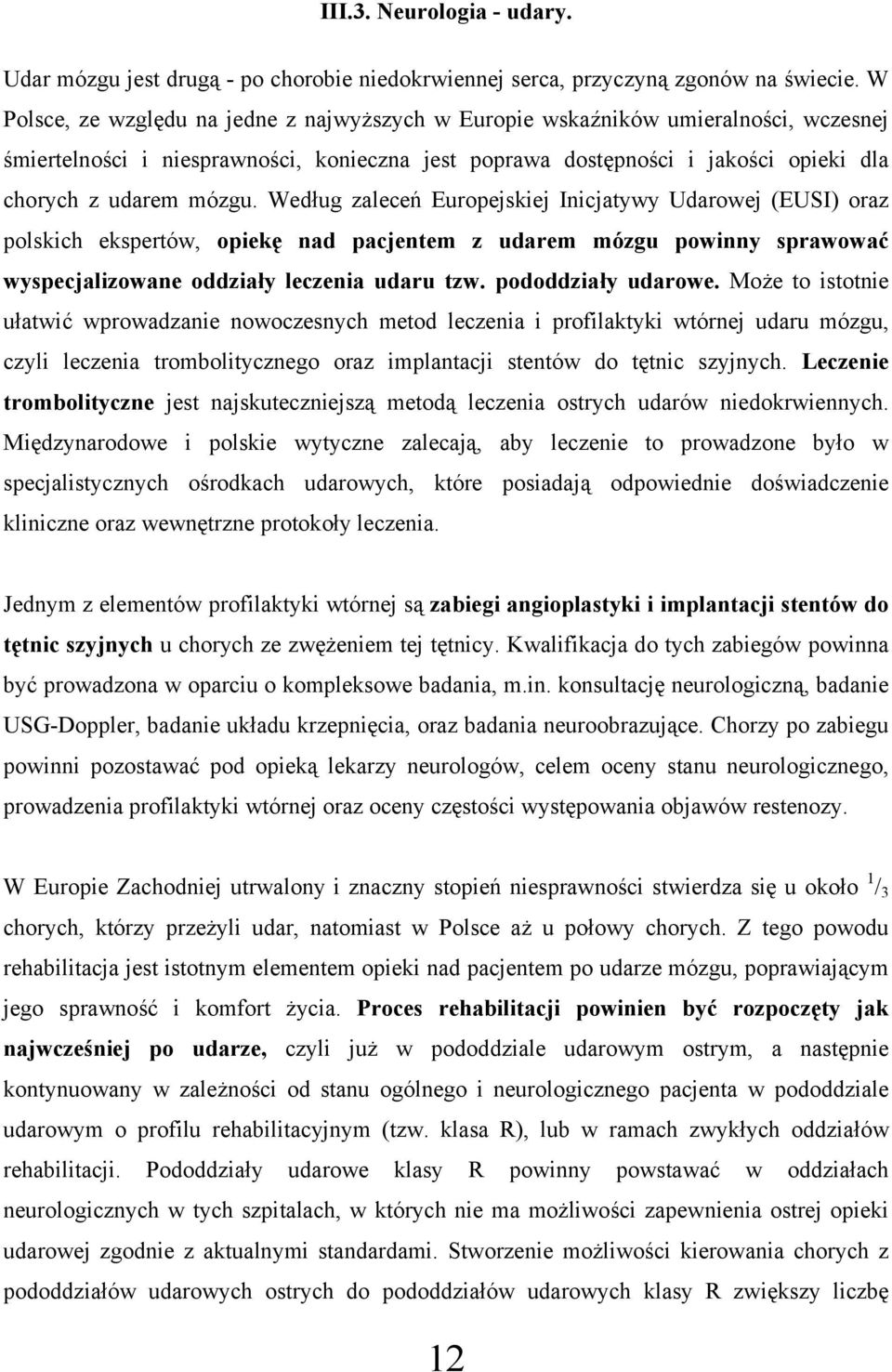 III.3. Neurologia - udary.

Udar mózgu jest drugą - po chorobie niedokrwiennej serca, przyczyną zgonów na świecie. W Polsce, ze względu na jedne z najwyższych w Europie wskaźników umieralności, wczesnej śmiertelności i niesprawności, konieczna jest poprawa dostępności i jakości opieki dla chorych z udarem mózgu. Według zaleceń Europejskiej Inicjatywy Udarowej (EUSI) oraz polskich ekspertów, opiekę nad pacjentem z udarem mózgu powinny sprawować wyspecjalizowane oddziały leczenia udaru tzw. pododdziały udarowe. Może to istotnie ułatwić wprowadzanie nowoczesnych metod leczenia i profilaktyki wtórnej udaru mózgu, czyli leczenia trombolitycznego oraz implantacji stentów do tętnic szyjnych. Leczenie trombolityczne jest najskuteczniejszą metodą leczenia ostrych udarów niedokrwiennych. Międzynarodowe i polskie wytyczne zalecają, aby leczenie to prowadzone było w specjalistycznych ośrodkach udarowych, które posiadają odpowiednie doświadczenie kliniczne oraz wewnętrzne protokoły leczenia.

Jednym z elementów profilaktyki wtórnej są zabiegi angioplastyki i implantacji stentów do tętnic szyjnych u chorych ze zwężeniem tej tętnicy. Kwalifikacja do tych zabiegów powinna być prowadzona w oparciu o kompleksowe badania, m.in. konsultację neurologiczną, badanie USG-Doppler, badanie układu krzepnięcia, oraz badania neuroobrazujące. Chorzy po zabiegu powinni pozostawać pod opieką lekarzy neurologów, celem oceny stanu neurologicznego, prowadzenia profilaktyki wtórnej oraz oceny częstości występowania objawów restenozy.

W Europie Zachodniej utrwalony i znaczny stopień niesprawności stwierdza się u około $^1/_3$ chorych, którzy przeżyli udar, natomiast w Polsce aż u połowy chorych. Z tego powodu rehabilitacja jest istotnym elementem opieki nad pacjentem po udarze mózgu, poprawiającym jego sprawność i komfort życia. Proces rehabilitacji powinien być rozpoczęty jak najwcześniej po udarze, czyli już w pododdziale udarowym ostrym, a następnie kontynuowany w zależności od stanu ogólnego i neurologicznego pacjenta w pododdziale udarowym o profilu rehabilitacyjnym (tzw. klasa R), lub w ramach zwykłych oddziałów rehabilitacji. Pododdziały udarowe klasy R powinny powstawać w oddziałach neurologicznych w tych szpitalach, w których nie ma możliwości zapewnienia ostrej opieki udarowej zgodnie z aktualnymi standardami. Stworzenie możliwości kierowania chorych z pododdziałów udarowych ostrych do pododdziałów udarowych klasy R zwiększy liczbę

12